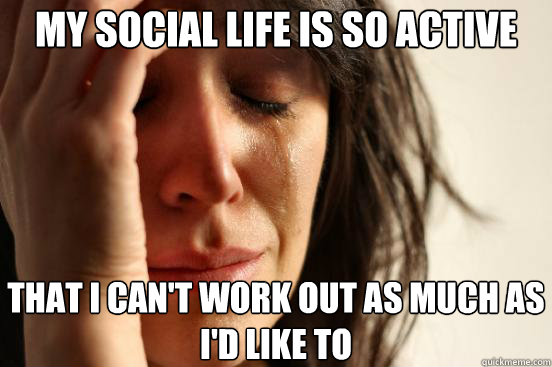 MY SOCIAL LIFE IS SO ACTIVE

THAT I CAN'T WORK OUT AS MUCH AS I'D LIKE TO

quickmeme.com